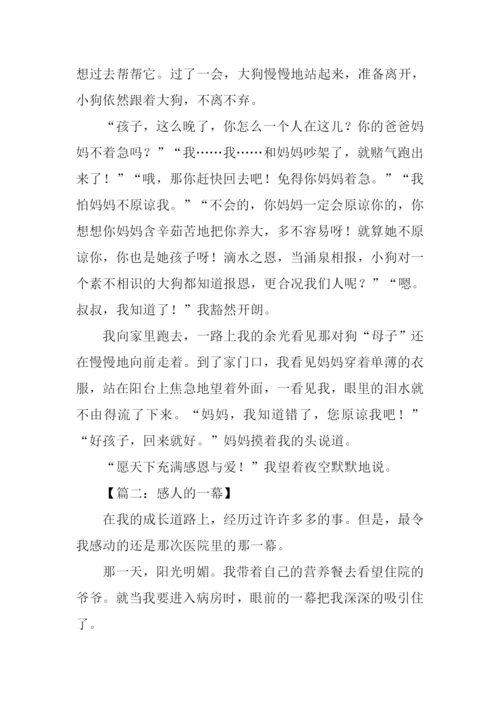 想过去帮帮它。过了一会，大狗慢慢地站起来，准备离开，小狗依然跟着大狗，不离不弃。

“孩子，这么晚了，你怎么一个人在这儿？你的爸爸妈妈不着急吗？”“我……我……和妈妈吵架了，就赌气跑出来了！”“哦，那你赶快回去吧！免得你妈妈着急。”“我怕妈妈不原谅我。”“不会的，你妈妈一定会原谅你的，你想想你妈妈含辛茹苦地把你养大，多不容易呀！就算她不原谅你，你也是她孩子呀！滴水之恩，当涌泉相报，小狗对一个素不相识的大狗都知道报恩，更合况我们人呢？”“嗯。叔叔，我知道了！”我豁然开朗。

我向家里跑去，一路上我的余光看见那对狗“母子”还在慢慢地向前走着。到了家门口，我看见妈妈穿着单薄的衣服，站在阳台上焦急地望着外面，一看见我，眼里的泪水就不由得流了下来。“妈妈，我知道错了，您原谅我吧！”“好孩子，回来就好。”妈妈摸着我的头说道。

“愿天下充满感恩与爱！”我望着夜空默默地说。

【篇二：感人的一幕】

在我的成长道路上，经历过许许多多的事。但是，最令我感动的还是那次医院里的那一幕。

那一天，阳光明媚。我带着自己的营养餐去看望住院的爷爷。就当我要进入病房时，眼前的一幕把我深深的吸引住了。